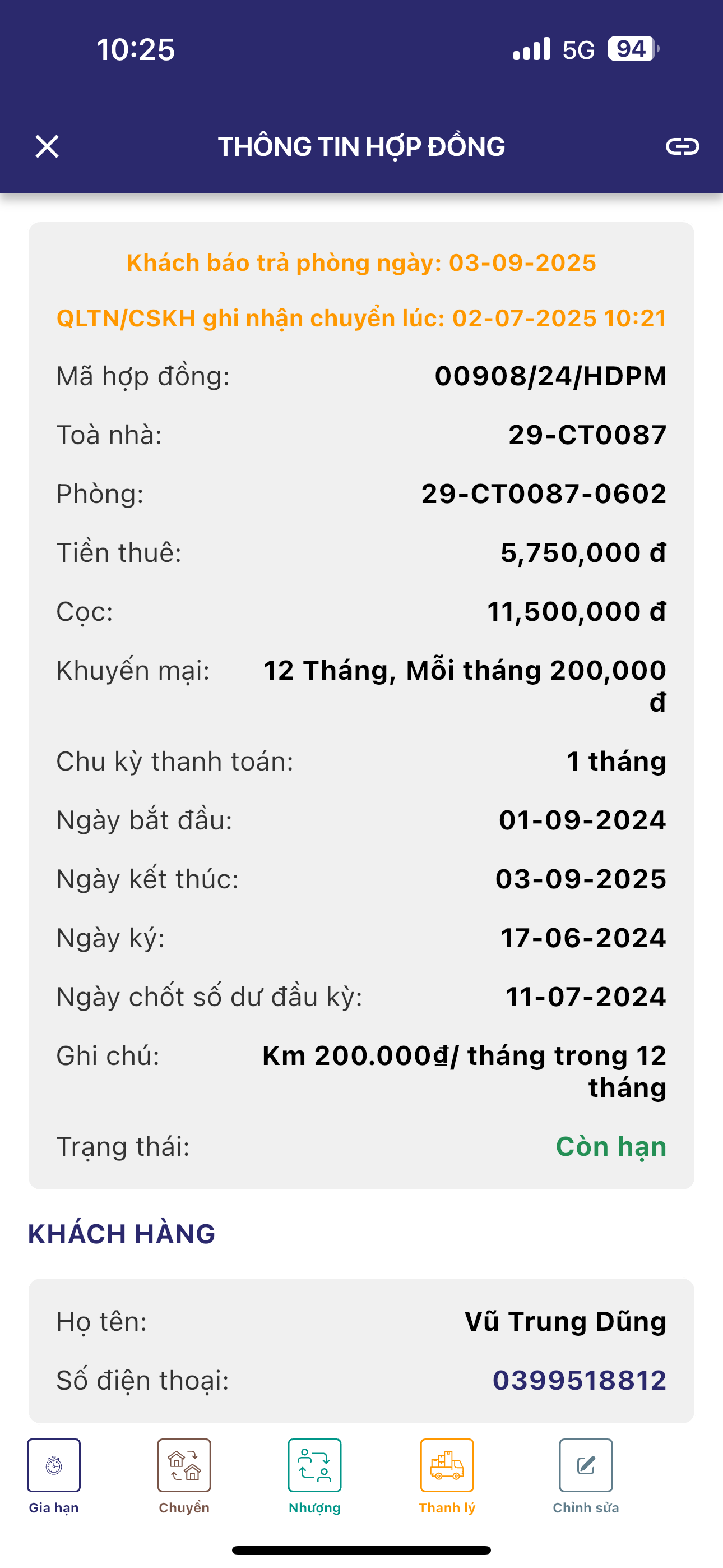 10:25 5G 94

THÔNG TIN HỢP ĐỒNG

Khách báo trả phòng ngày: 03-09-2025

QLTN/CSKH ghi nhận chuyển lúc: 02-07-2025 10:21

Mã hợp đồng: 00908/24/HDPM

Toà nhà: 29-CT0087

Phòng: 29-CT0087-0602

Tiền thuê: 5,750,000 đ

Cọc: 11,500,000 đ

Khuyến mại: 12 Tháng, Mỗi tháng 200,000 đ

Chu kỳ thanh toán: 1 tháng

Ngày bắt đầu: 01-09-2024

Ngày kết thúc: 03-09-2025

Ngày ký: 17-06-2024

Ngày chốt số dư đầu kỳ: 11-07-2024

Ghi chú: Km 200.000₫/ tháng trong 12 tháng

Trạng thái: Còn hạn

KHÁCH HÀNG

Họ tên: Vũ Trung Dũng

Số điện thoại: 0399518812

Gia hạn Chuyển Nhượng Thanh lý Chỉnh sửa